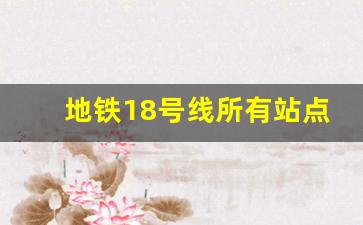 地铁18号线所有站点